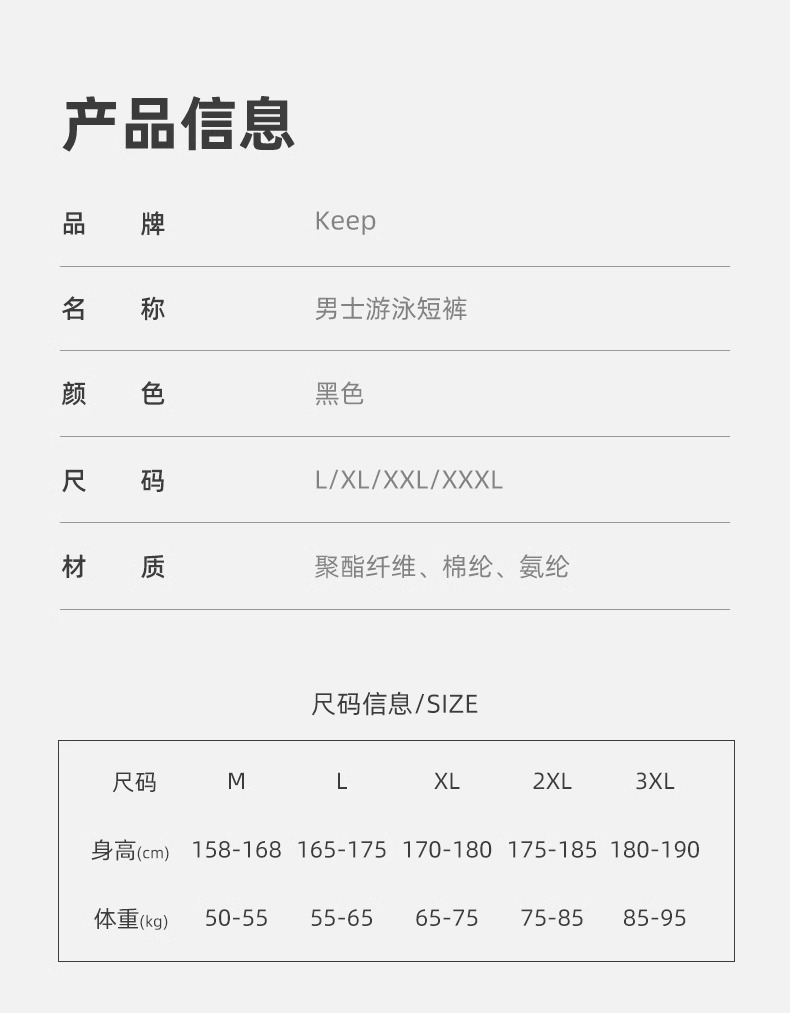 产品信息

品 牌 Keep

名 称 男士游泳短裤

颜 色 黑色

尺 码 L/XL/XXL/XXXL

材 质 聚酯纤维、棉纶、氨纶

尺码信息/SIZE

| 尺码 | M | L | XL | 2XL | 3XL |
|---|---|---|---|---|---|
| 身高(cm) | 158-168 | 165-175 | 170-180 | 175-185 | 180-190 |
| 体重(kg) | 50-55 | 55-65 | 65-75 | 75-85 | 85-95 |